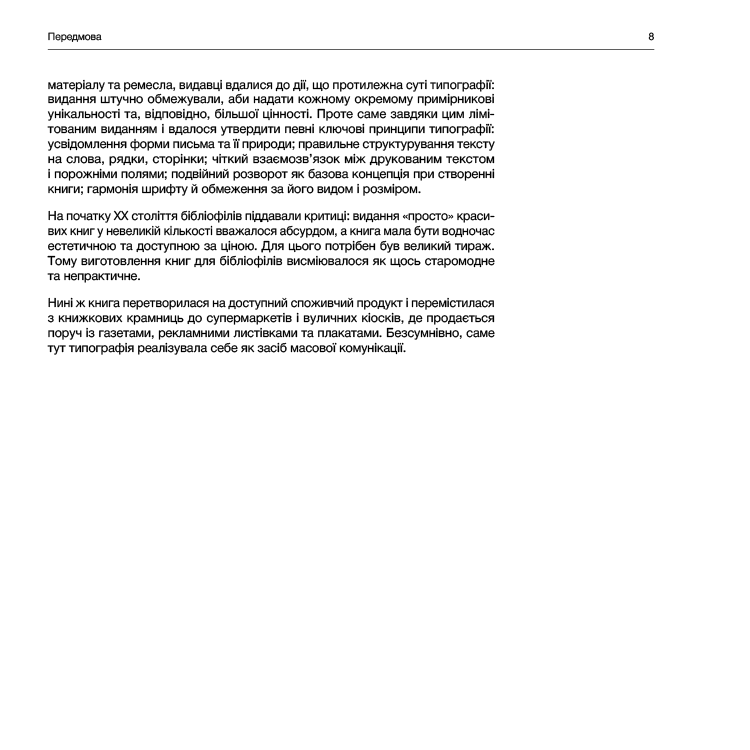 Передмова

8

матеріалу та ремесла, видавці вдалися до дії, що протилежна суті типографії: видання штучно обмежували, аби надати кожному окремому примірникові унікальності та, відповідно, більшої цінності. Проте саме завдяки цим лімітованим виданням і вдалося утвердити певні ключові принципи типографії: усвідомлення форми письма та її природи; правильне структурування тексту на слова, рядки, сторінки; чіткий взаємозв'язок між друкованим текстом і порожніми полями; подвійний розворот як базова концепція при створенні книги; гармонія шрифту й обмеження за його видом і розміром.

На початку XX століття бібліофілів піддавали критиці: видання «просто» красивих книг у невеликій кількості вважалося абсурдом, а книга мала бути водночас естетичною та доступною за ціною. Для цього потрібен був великий тираж. Тому виготовлення книг для бібліофілів висміювалося як щось старомодне та непрактичне.

Нині ж книга перетворилася на доступний споживчий продукт і перемістилася з книжкових крамниць до супермаркетів і вуличних кіосків, де продається поруч із газетами, рекламними листівками та плакатами. Безсумнівно, саме тут типографія реалізувала себе як засіб масової комунікації.